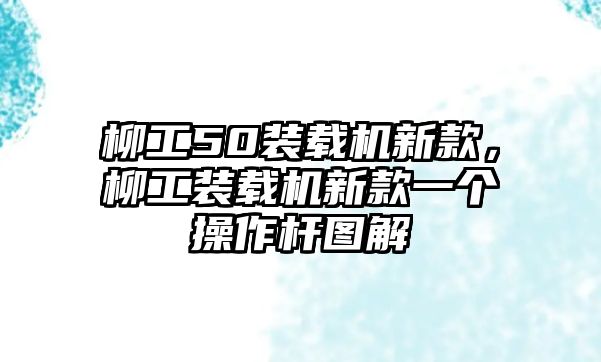 柳工50装载机新款，柳工装载机新款一个操作杆图解